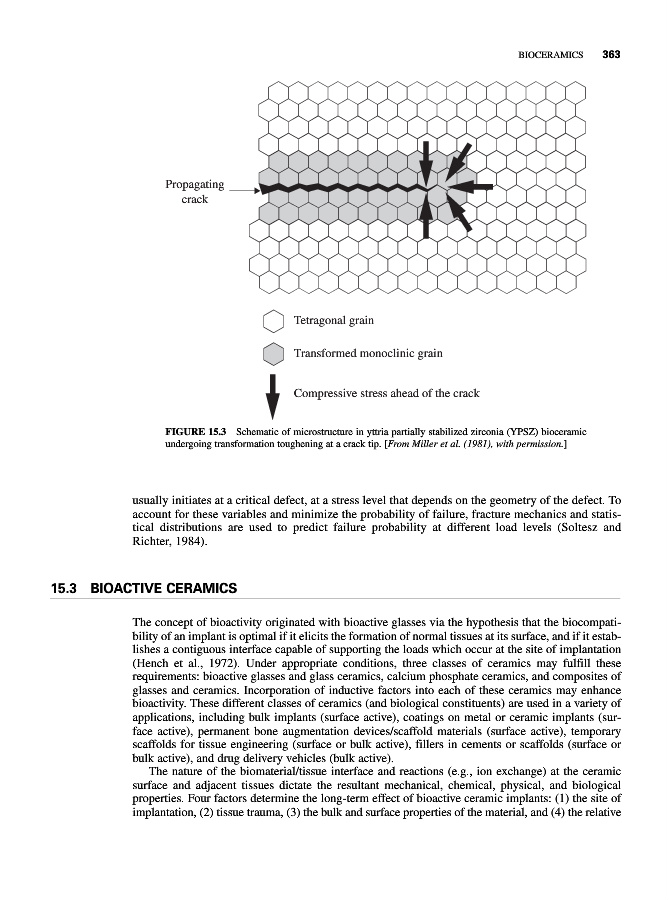 BIOCERAMICS 363

Propagating crack

Tetragonal grain

Transformed monoclinic grain

Compressive stress ahead of the crack

FIGURE 15.3 Schematic of microstructure in yttria partially stabilized zirconia (YPSZ) bioceramic undergoing transformation toughening at a crack tip. [From Miller et al. (1981), with permission.]

usually initiates at a critical defect, at a stress level that depends on the geometry of the defect. To account for these variables and minimize the probability of failure, fracture mechanics and statistical distributions are used to predict failure probability at different load levels (Soltesz and Richter, 1984).

15.3 BIOACTIVE CERAMICS

The concept of bioactivity originated with bioactive glasses via the hypothesis that the biocompatibility of an implant is optimal if it elicits the formation of normal tissues at its surface, and if it establishes a contiguous interface capable of supporting the loads which occur at the site of implantation (Hench et al., 1972). Under appropriate conditions, three classes of ceramics may fulfill these requirements: bioactive glasses and glass ceramics, calcium phosphate ceramics, and composites of glasses and ceramics. Incorporation of inductive factors into each of these ceramics may enhance bioactivity. These different classes of ceramics (and biological constituents) are used in a variety of applications, including bulk implants (surface active), coatings on metal or ceramic implants (surface active), permanent bone augmentation devices/scaffold materials (surface active), temporary scaffolds for tissue engineering (surface or bulk active), fillers in cements or scaffolds (surface or bulk active), and drug delivery vehicles (bulk active).

The nature of the biomaterial/tissue interface and reactions (e.g., ion exchange) at the ceramic surface and adjacent tissues dictate the resultant mechanical, chemical, physical, and biological properties. Four factors determine the long-term effect of bioactive ceramic implants: (1) the site of implantation, (2) tissue trauma, (3) the bulk and surface properties of the material, and (4) the relative